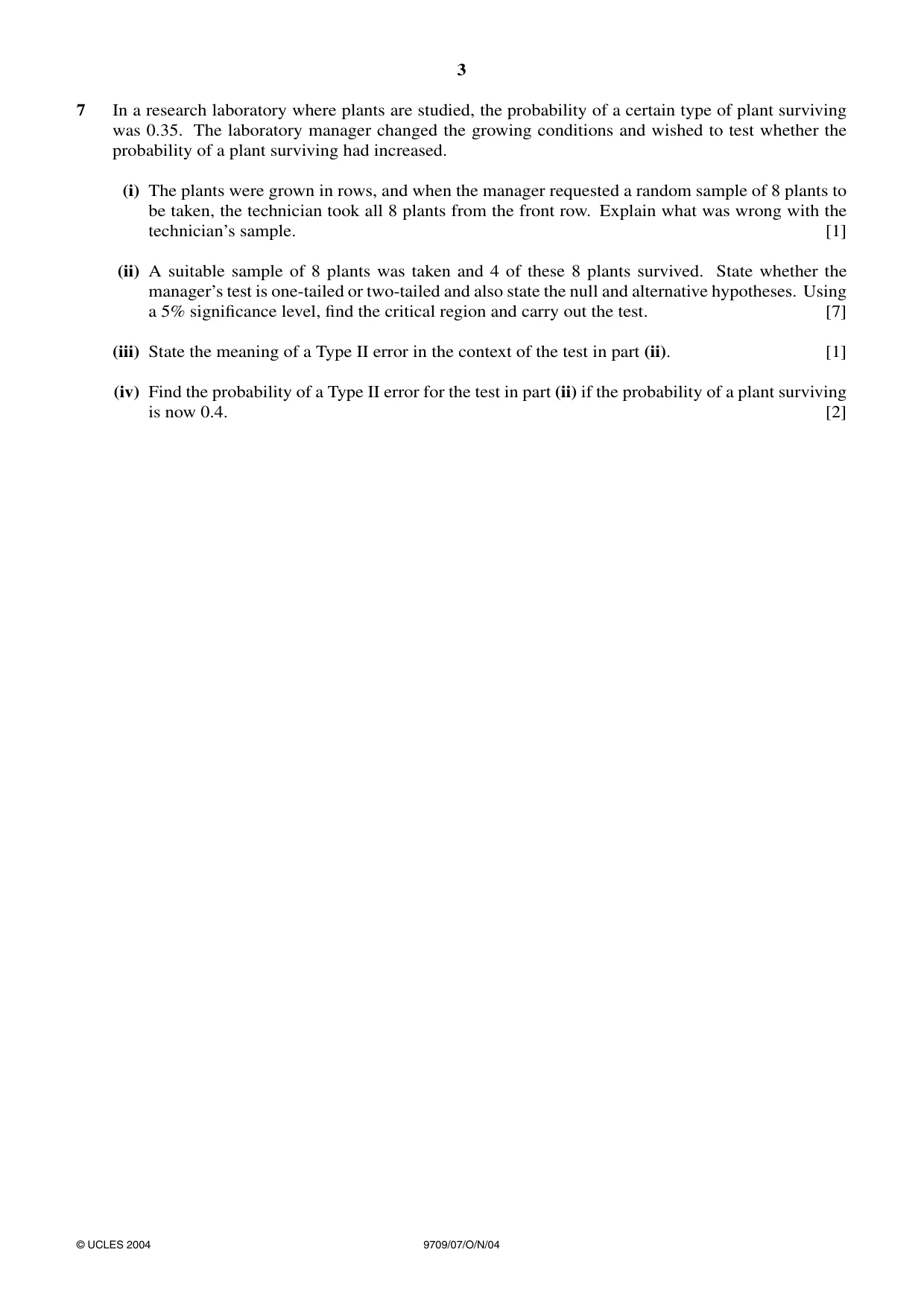 3

7 In a research laboratory where plants are studied, the probability of a certain type of plant surviving was 0.35. The laboratory manager changed the growing conditions and wished to test whether the probability of a plant surviving had increased.

(i) The plants were grown in rows, and when the manager requested a random sample of 8 plants to be taken, the technician took all 8 plants from the front row. Explain what was wrong with the technician's sample. [1]

(ii) A suitable sample of 8 plants was taken and 4 of these 8 plants survived. State whether the manager's test is one-tailed or two-tailed and also state the null and alternative hypotheses. Using a 5% significance level, find the critical region and carry out the test. [7]

(iii) State the meaning of a Type II error in the context of the test in part (ii). [1]

(iv) Find the probability of a Type II error for the test in part (ii) if the probability of a plant surviving is now 0.4. [2]

© UCLES 2004 9709/07/O/N/04